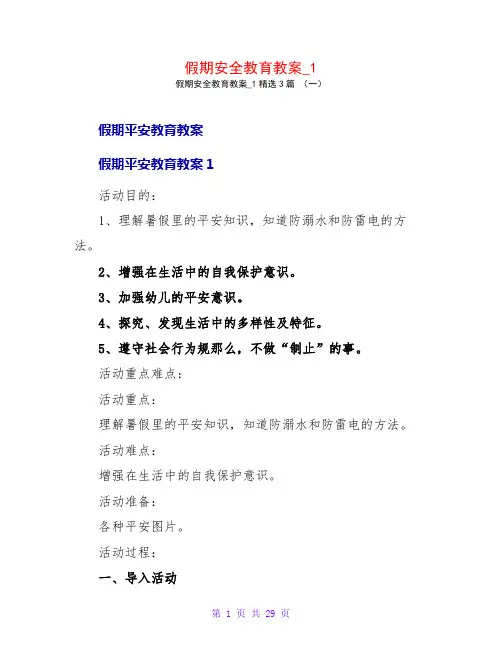 假期安全教育教案_1

假期安全教育教案_1 精选 3 篇 （一）

假期平安教育教案

假期平安教育教案 1

活动目的：

1、理解暑假里的平安知识，知道防溺水和防雷电的方法。

2、增强在生活中的自我保护意识。

3、加强幼儿的平安意识。

4、探究、发现生活中的多样性及特征。

5、遵守社会行为规那么，不做“制止”的事。

活动重点难点：

活动重点：

理解暑假里的平安知识，知道防溺水和防雷电的方法。

活动难点：

增强在生活中的自我保护意识。

活动准备：

各种平安图片。

活动过程：

一、导入活动

第 1 页 共 29 页